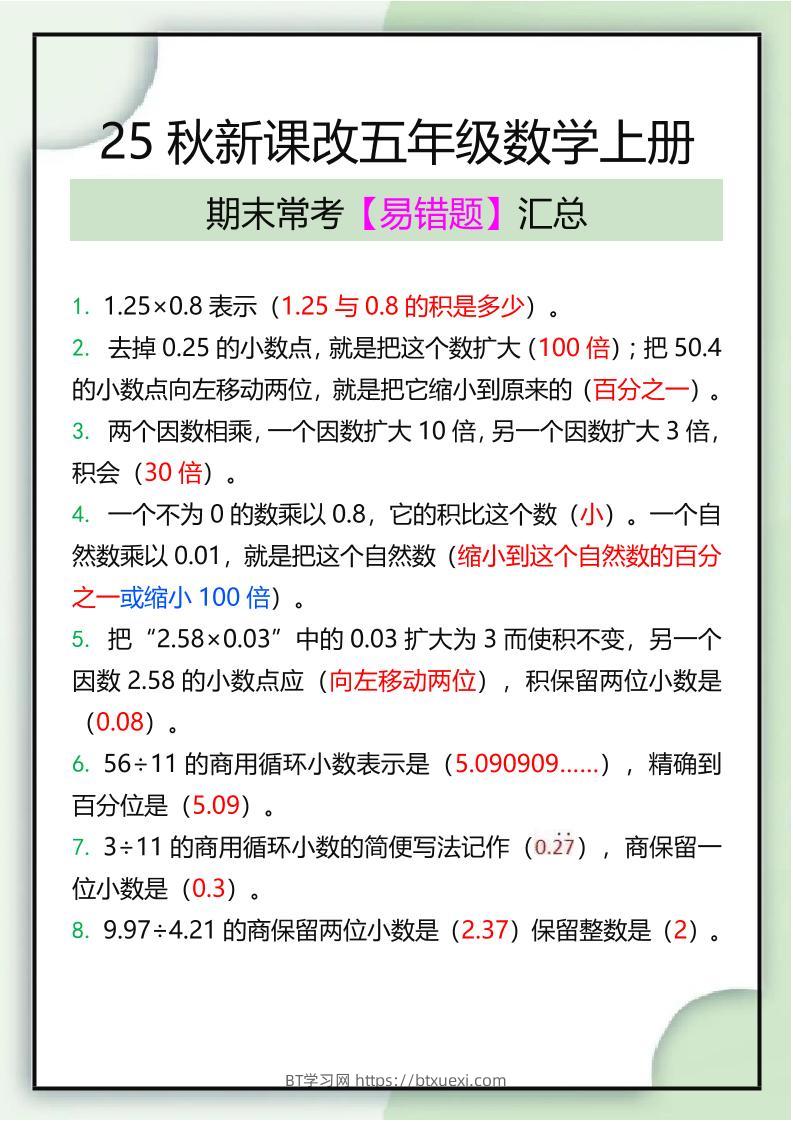 25 秋新课改五年级数学上册

期末常考【易错题】汇总

1. 1.25×0.8 表示（1.25 与 0.8 的积是多少）。

2. 去掉 0.25 的小数点，就是把这个数扩大（100 倍）；把 50.4 的小数点向左移动两位，就是把它缩小到原来的（百分之一）。

3. 两个因数相乘，一个因数扩大 10 倍，另一个因数扩大 3 倍，积会（30 倍）。

4. 一个不为 0 的数乘以 0.8，它的积比这个数（小）。一个自然数乘以 0.01，就是把这个自然数（缩小到这个自然数的百分之一或缩小 100 倍）。

5. 把“2.58×0.03”中的 0.03 扩大为 3 而使积不变，另一个因数 2.58 的小数点应（向左移动两位），积保留两位小数是（0.08）。

6. 56÷11 的商用循环小数表示是（5.090909……），精确到百分位是（5.09）。

7. 3÷11 的商用循环小数的简便写法记作（$0.\dot{2}\dot{7}$），商保留一位小数是（0.3）。

8. 9.97÷4.21 的商保留两位小数是（2.37）保留整数是（2）。

BT学习网 https://btxuexi.com